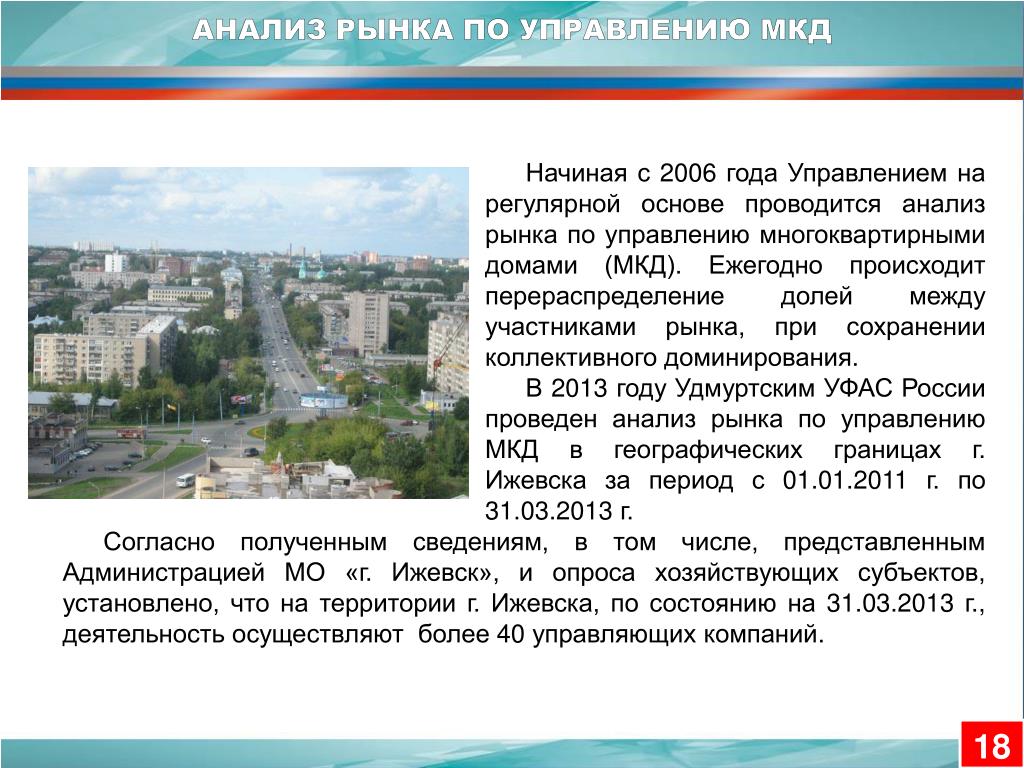 АНАЛИЗ РЫНКА ПО УПРАВЛЕНИЮ МКД

Начиная с 2006 года Управлением на регулярной основе проводится анализ рынка по управлению многоквартирными домами (МКД). Ежегодно происходит перераспределение долей между участниками рынка, при сохранении коллективного доминирования.

В 2013 году Удмуртским УФАС России проведен анализ рынка по управлению МКД в географических границах г. Ижевска за период с 01.01.2011 г. по 31.03.2013 г.

Согласно полученным сведениям, в том числе, представленным Администрацией МО «г. Ижевск», и опроса хозяйствующих субъектов, установлено, что на территории г. Ижевска, по состоянию на 31.03.2013 г., деятельность осуществляют более 40 управляющих компаний.

18